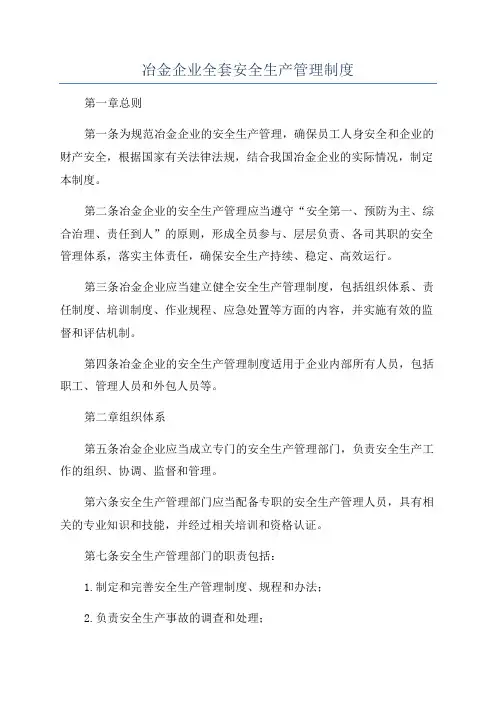 冶金企业全套安全生产管理制度

第一章总则

第一条为规范冶金企业的安全生产管理，确保员工人身安全和企业的财产安全，根据国家有关法律法规，结合我国冶金企业的实际情况，制定本制度。

第二条冶金企业的安全生产管理应当遵守“安全第一、预防为主、综合治理、责任到人”的原则，形成全员参与、层层负责、各司其职的安全管理体系，落实主体责任，确保安全生产持续、稳定、高效运行。

第三条冶金企业应当建立健全安全生产管理制度，包括组织体系、责任制度、培训制度、作业规程、应急处置等方面的内容，并实施有效的监督和评估机制。

第四条冶金企业的安全生产管理制度适用于企业内部所有人员，包括职工、管理人员和外包人员等。

第二章组织体系

第五条冶金企业应当成立专门的安全生产管理部门，负责安全生产工作的组织、协调、监督和管理。

第六条安全生产管理部门应当配备专职的安全生产管理人员，具有相关的专业知识和技能，并经过相关培训和资格认证。

第七条安全生产管理部门的职责包括：

1.制定和完善安全生产管理制度、规程和办法；

2.负责安全生产事故的调查和处理；